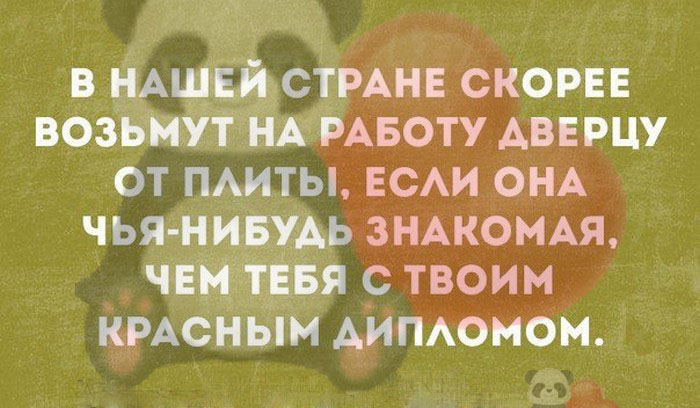 В НАШЕЙ СТРАНЕ СКОРЕЕ ВОЗЬМУТ НА РАБОТУ ДВЕРЦУ ОТ ПЛИТЫ, ЕСЛИ ОНА ЧЬЯ-НИБУДЬ ЗНАКОМАЯ, ЧЕМ ТЕБЯ С ТВОИМ КРАСНЫМ ДИПЛОМОМ.